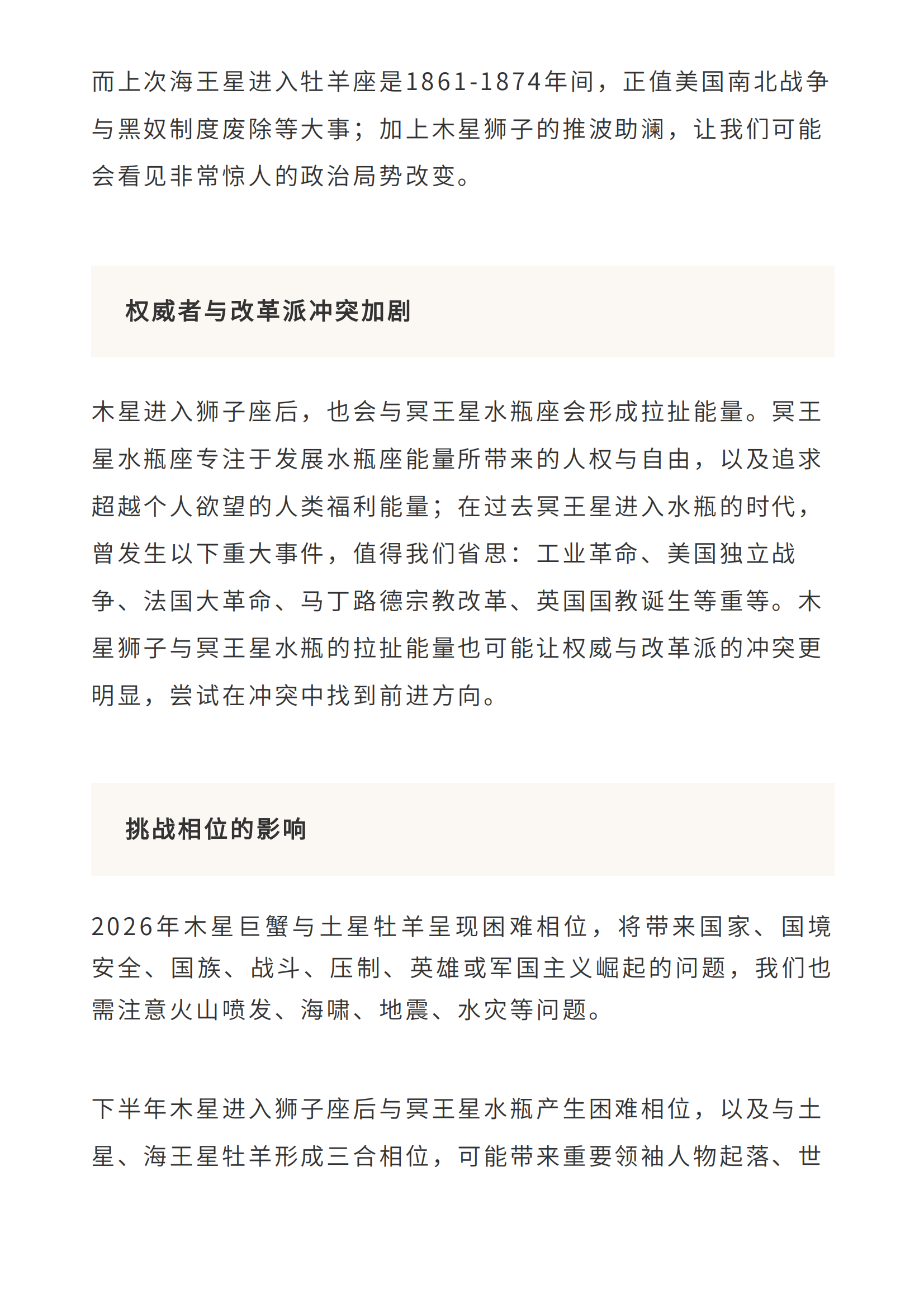 而上次海王星进入牡羊座是1861-1874年间，正值美国南北战争与黑奴制度废除等大事；加上木星狮子的推波助澜，让我们可能会看见非常惊人的政治局势改变。

权威者与改革派冲突加剧

木星进入狮子座后，也会与冥王星水瓶座会形成拉扯能量。冥王星水瓶座专注于发展水瓶座能量所带来的人权与自由，以及追求超越个人欲望的人类福利能量；在过去冥王星进入水瓶的时代，曾发生以下重大事件，值得我们省思：工业革命、美国独立战争、法国大革命、马丁路德宗教改革、英国国教诞生等重等。木星狮子与冥王星水瓶的拉扯能量也可能让权威与改革派的冲突更明显，尝试在冲突中找到前进方向。

挑战相位的影响

2026年木星巨蟹与土星牡羊呈现困难相位，将带来国家、国境安全、国族、战斗、压制、英雄或军国主义崛起的问题，我们也需注意火山喷发、海啸、地震、水灾等问题。

下半年木星进入狮子座后与冥王星水瓶产生困难相位，以及与土星、海王星牡羊形成三合相位，可能带来重要领袖人物起落、世